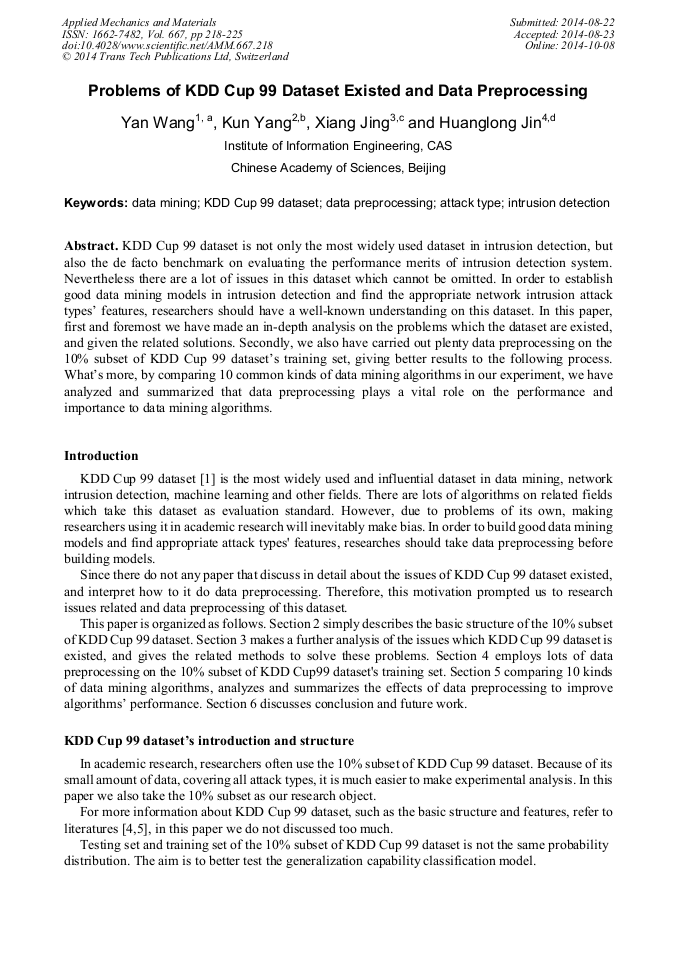 Applied Mechanics and Materials
ISSN: 1662-7482, Vol. 667, pp 218-225
doi:10.4028/www.scientific.net/AMM.667.218
© 2014 Trans Tech Publications Ltd, Switzerland

Submitted: 2014-08-22
Accepted: 2014-08-23
Online: 2014-10-08

Problems of KDD Cup 99 Dataset Existed and Data Preprocessing

Yan Wang$^{1, a}$, Kun Yang$^{2,b}$, Xiang Jing$^{3,c}$ and Huanglong Jin$^{4,d}$

Institute of Information Engineering, CAS

Chinese Academy of Sciences, Beijing

Keywords: data mining; KDD Cup 99 dataset; data preprocessing; attack type; intrusion detection

Abstract. KDD Cup 99 dataset is not only the most widely used dataset in intrusion detection, but also the de facto benchmark on evaluating the performance merits of intrusion detection system. Nevertheless there are a lot of issues in this dataset which cannot be omitted. In order to establish good data mining models in intrusion detection and find the appropriate network intrusion attack types' features, researchers should have a well-known understanding on this dataset. In this paper, first and foremost we have made an in-depth analysis on the problems which the dataset are existed, and given the related solutions. Secondly, we also have carried out plenty data preprocessing on the 10% subset of KDD Cup 99 dataset's training set, giving better results to the following process. What's more, by comparing 10 common kinds of data mining algorithms in our experiment, we have analyzed and summarized that data preprocessing plays a vital role on the performance and importance to data mining algorithms.

Introduction

KDD Cup 99 dataset [1] is the most widely used and influential dataset in data mining, network intrusion detection, machine learning and other fields. There are lots of algorithms on related fields which take this dataset as evaluation standard. However, due to problems of its own, making researchers using it in academic research will inevitably make bias. In order to build good data mining models and find appropriate attack types' features, researches should take data preprocessing before building models.

Since there do not any paper that discuss in detail about the issues of KDD Cup 99 dataset existed, and interpret how to it do data preprocessing. Therefore, this motivation prompted us to research issues related and data preprocessing of this dataset.

This paper is organized as follows. Section 2 simply describes the basic structure of the 10% subset of KDD Cup 99 dataset. Section 3 makes a further analysis of the issues which KDD Cup 99 dataset is existed, and gives the related methods to solve these problems. Section 4 employs lots of data preprocessing on the 10% subset of KDD Cup99 dataset's training set. Section 5 comparing 10 kinds of data mining algorithms, analyzes and summarizes the effects of data preprocessing to improve algorithms' performance. Section 6 discusses conclusion and future work.

KDD Cup 99 dataset's introduction and structure

In academic research, researchers often use the 10% subset of KDD Cup 99 dataset. Because of its small amount of data, covering all attack types, it is much easier to make experimental analysis. In this paper we also take the 10% subset as our research object.

For more information about KDD Cup 99 dataset, such as the basic structure and features, refer to literatures [4,5], in this paper we do not discussed too much.

Testing set and training set of the 10% subset of KDD Cup 99 dataset is not the same probability distribution. The aim is to better test the generalization capability classification model.